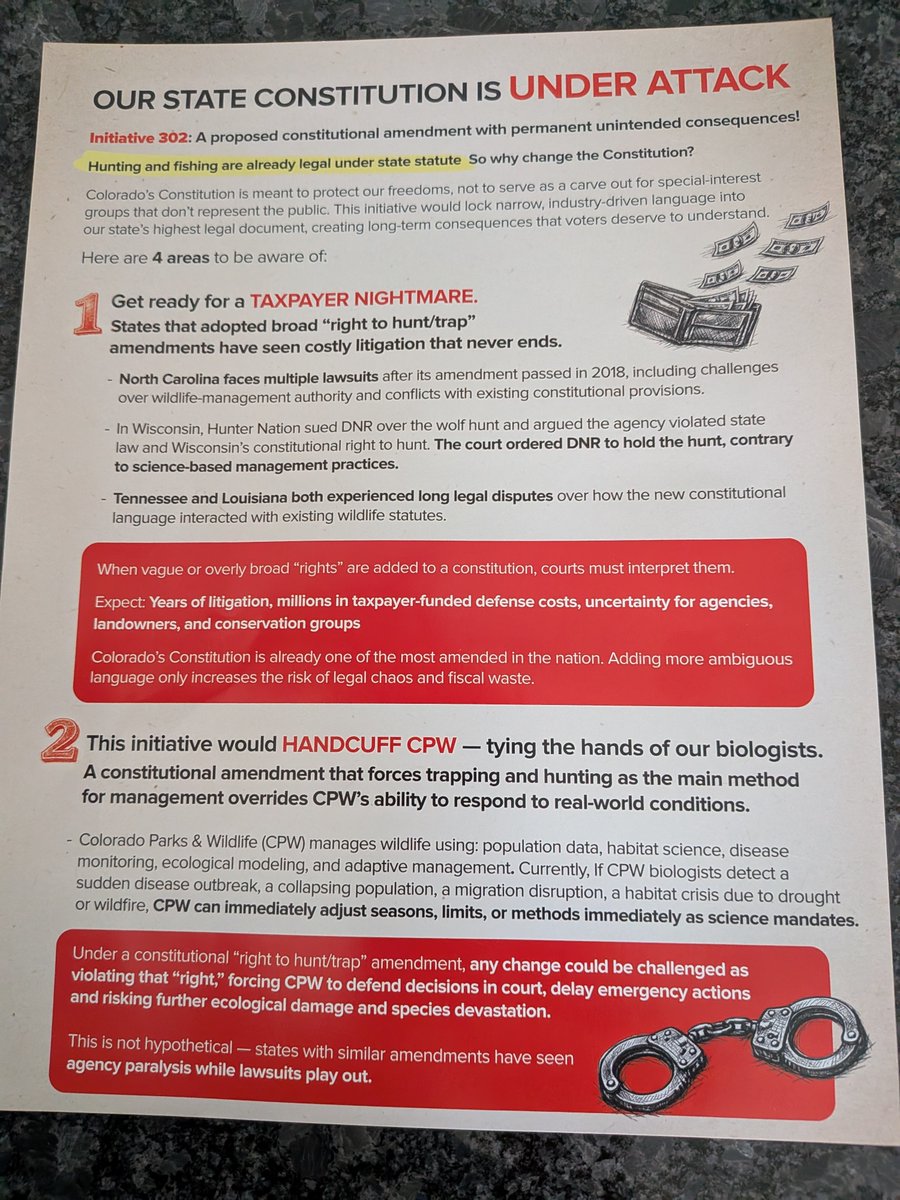 OUR STATE CONSTITUTION IS UNDER ATTACK

Initiative 302: A proposed constitutional amendment with permanent unintended consequences!

Hunting and fishing are already legal under state statute So why change the Constitution?

Colorado's Constitution is meant to protect our freedoms, not to serve as a carve out for special-interest groups that don't represent the public. This initiative would lock narrow, industry-driven language into our state's highest legal document, creating long-term consequences that voters deserve to understand.

Here are 4 areas to be aware of:

1 Get ready for a TAXPAYER NIGHTMARE.
States that adopted broad "right to hunt/trap" amendments have seen costly litigation that never ends.

- North Carolina faces multiple lawsuits after its amendment passed in 2018, including challenges over wildlife-management authority and conflicts with existing constitutional provisions.

- In Wisconsin, Hunter Nation sued DNR over the wolf hunt and argued the agency violated state law and Wisconsin's constitutional right to hunt. The court ordered DNR to hold the hunt, contrary to science-based management practices.

- Tennessee and Louisiana both experienced long legal disputes over how the new constitutional language interacted with existing wildlife statutes.

When vague or overly broad "rights" are added to a constitution, courts must interpret them.

Expect: Years of litigation, millions in taxpayer-funded defense costs, uncertainty for agencies, landowners, and conservation groups

Colorado's Constitution is already one of the most amended in the nation. Adding more ambiguous language only increases the risk of legal chaos and fiscal waste.

2 This initiative would HANDCUFF CPW — tying the hands of our biologists.
A constitutional amendment that forces trapping and hunting as the main method for management overrides CPW's ability to respond to real-world conditions.

- Colorado Parks & Wildlife (CPW) manages wildlife using: population data, habitat science, disease monitoring, ecological modeling, and adaptive management. Currently, If CPW biologists detect a sudden disease outbreak, a collapsing population, a migration disruption, a habitat crisis due to drought or wildfire, CPW can immediately adjust seasons, limits, or methods immediately as science mandates.

Under a constitutional "right to hunt/trap" amendment, any change could be challenged as violating that "right," forcing CPW to defend decisions in court, delay emergency actions and risking further ecological damage and species devastation.

This is not hypothetical — states with similar amendments have seen agency paralysis while lawsuits play out.